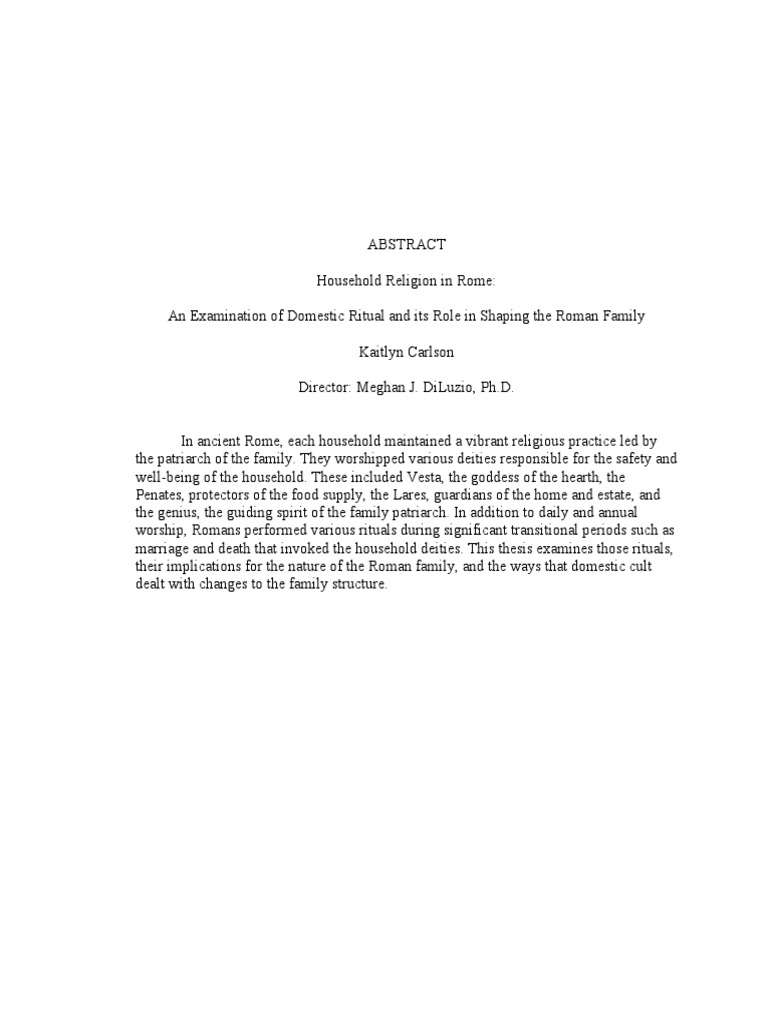 ABSTRACT

Household Religion in Rome:

An Examination of Domestic Ritual and its Role in Shaping the Roman Family

Kaitlyn Carlson

Director: Meghan J. DiLuzio, Ph.D.

In ancient Rome, each household maintained a vibrant religious practice led by the patriarch of the family. They worshipped various deities responsible for the safety and well-being of the household. These included Vesta, the goddess of the hearth, the Penates, protectors of the food supply, the Lares, guardians of the home and estate, and the genius, the guiding spirit of the family patriarch. In addition to daily and annual worship, Romans performed various rituals during significant transitional periods such as marriage and death that invoked the household deities. This thesis examines those rituals, their implications for the nature of the Roman family, and the ways that domestic cult dealt with changes to the family structure.